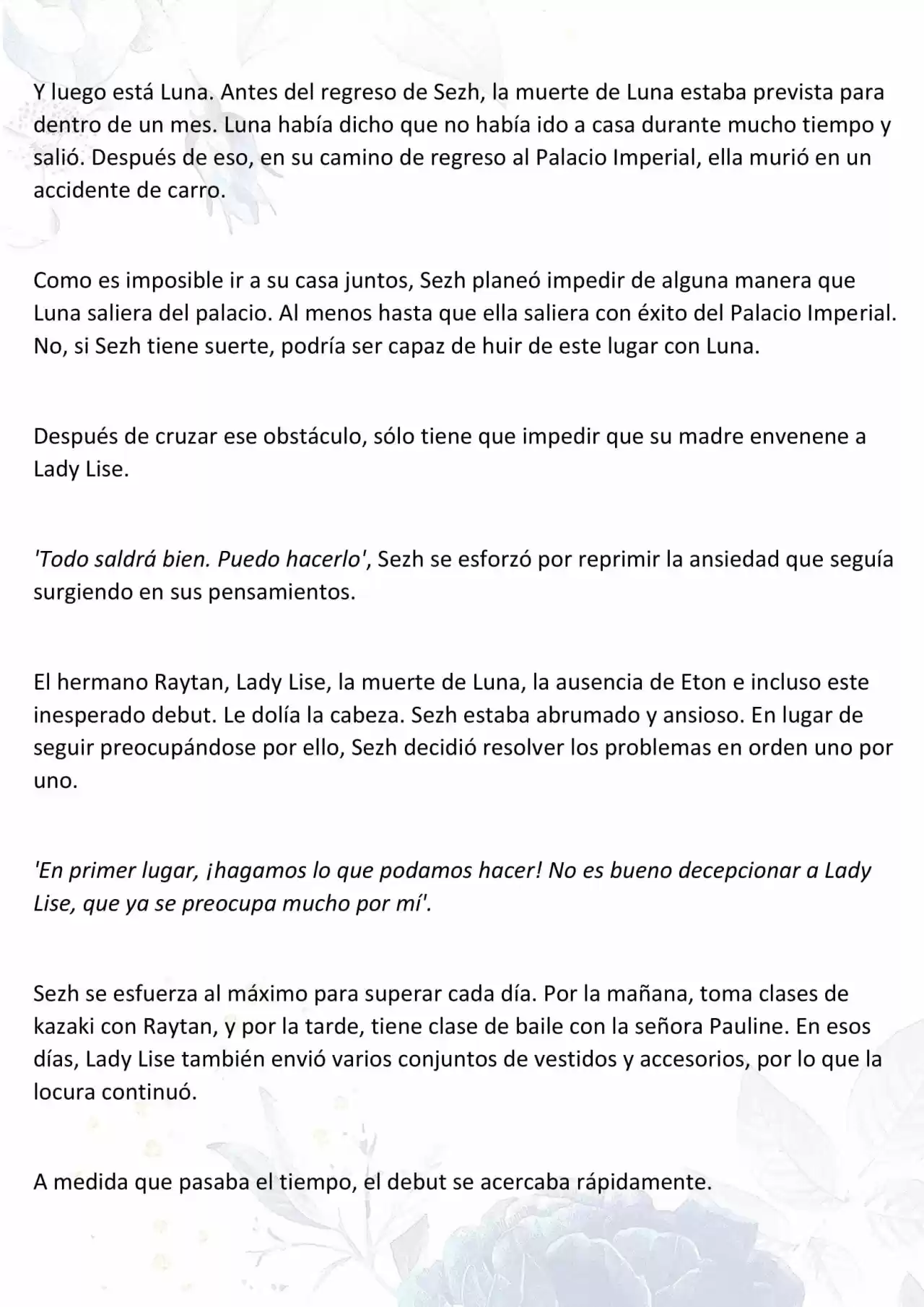 Y luego está Luna. Antes del regreso de Sezh, la muerte de Luna estaba prevista para dentro de un mes. Luna había dicho que no había ido a casa durante mucho tiempo y salió. Después de eso, en su camino de regreso al Palacio Imperial, ella murió en un accidente de carro.

Como es imposible ir a su casa juntos, Sezh planeó impedir de alguna manera que Luna saliera del palacio. Al menos hasta que ella saliera con éxito del Palacio Imperial. No, si Sezh tiene suerte, podría ser capaz de huir de este lugar con Luna.

Después de cruzar ese obstáculo, sólo tiene que impedir que su madre envenene a Lady Lise.

'Todo saldrá bien. Puedo hacerlo', Sezh se esforzó por reprimir la ansiedad que seguía surgiendo en sus pensamientos.

El hermano Raytan, Lady Lise, la muerte de Luna, la ausencia de Eton e incluso este inesperado debut. Le dolía la cabeza. Sezh estaba abrumado y ansioso. En lugar de seguir preocupándose por ello, Sezh decidió resolver los problemas en orden uno por uno.

'En primer lugar, ¡hagamos lo que podamos hacer! No es bueno decepcionar a Lady Lise, que ya se preocupa mucho por mí'.

Sezh se esfuerza al máximo para superar cada día. Por la mañana, toma clases de kazaki con Raytan, y por la tarde, tiene clase de baile con la señora Pauline. En esos días, Lady Lise también envió varios conjuntos de vestidos y accesorios, por lo que la locura continuó.

A medida que pasaba el tiempo, el debut se acercaba rápidamente.